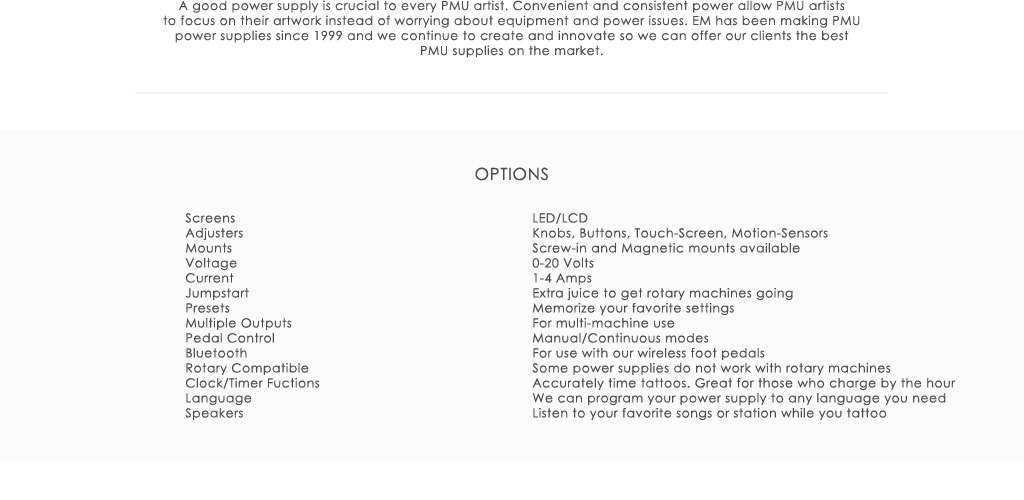 A good power supply is crucial to every PMU artist. Convenient and consistent power allow PMU artists to focus on their artwork instead of worrying about equipment and power issues. EM has been making PMU power supplies since 1999 and we continue to create and innovate so we can offer our clients the best PMU supplies on the market.

OPTIONS

| | |
|---|---|
| Screens | LED/LCD |
| Adjusters | Knobs, Buttons, Touch-Screen, Motion-Sensors |
| Mounts | Screw-in and Magnetic mounts available |
| Voltage | 0-20 Volts |
| Current | 1-4 Amps |
| Jumpstart | Extra juice to get rotary machines going |
| Presets | Memorize your favorite settings |
| Multiple Outputs | For multi-machine use |
| Pedal Control | Manual/Continuous modes |
| Bluetooth | For use with our wireless foot pedals |
| Rotary Compatible | Some power supplies do not work with rotary machines |
| Clock/Timer Fuctions | Accurately time tattoos. Great for those who charge by the hour |
| Language | We can program your power supply to any language you need |
| Speakers | Listen to your favorite songs or station while you tattoo |